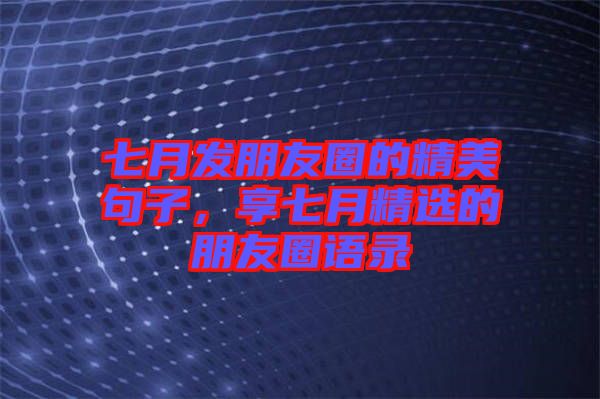 七月发朋友圈的精美句子，享七月精选的朋友圈语录